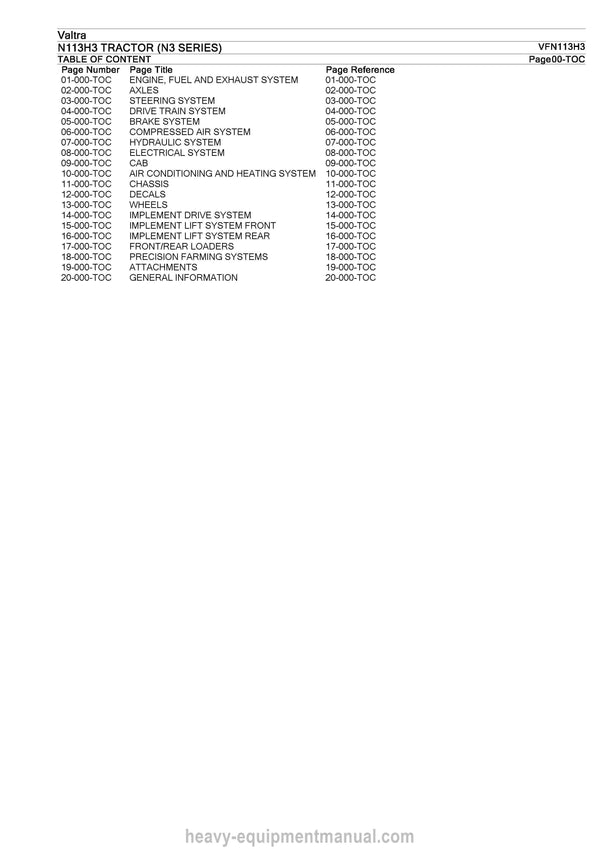 Valtra
N113H3 TRACTOR (N3 SERIES) VFN113H3
TABLE OF CONTENT Page00-TOC

| Page Number | Page Title | Page Reference |
|---|---|---|
| 01-000-TOC | ENGINE, FUEL AND EXHAUST SYSTEM | 01-000-TOC |
| 02-000-TOC | AXLES | 02-000-TOC |
| 03-000-TOC | STEERING SYSTEM | 03-000-TOC |
| 04-000-TOC | DRIVE TRAIN SYSTEM | 04-000-TOC |
| 05-000-TOC | BRAKE SYSTEM | 05-000-TOC |
| 06-000-TOC | COMPRESSED AIR SYSTEM | 06-000-TOC |
| 07-000-TOC | HYDRAULIC SYSTEM | 07-000-TOC |
| 08-000-TOC | ELECTRICAL SYSTEM | 08-000-TOC |
| 09-000-TOC | CAB | 09-000-TOC |
| 10-000-TOC | AIR CONDITIONING AND HEATING SYSTEM | 10-000-TOC |
| 11-000-TOC | CHASSIS | 11-000-TOC |
| 12-000-TOC | DECALS | 12-000-TOC |
| 13-000-TOC | WHEELS | 13-000-TOC |
| 14-000-TOC | IMPLEMENT DRIVE SYSTEM | 14-000-TOC |
| 15-000-TOC | IMPLEMENT LIFT SYSTEM FRONT | 15-000-TOC |
| 16-000-TOC | IMPLEMENT LIFT SYSTEM REAR | 16-000-TOC |
| 17-000-TOC | FRONT/REAR LOADERS | 17-000-TOC |
| 18-000-TOC | PRECISION FARMING SYSTEMS | 18-000-TOC |
| 19-000-TOC | ATTACHMENTS | 19-000-TOC |
| 20-000-TOC | GENERAL INFORMATION | 20-000-TOC |

heavy-equipmentmanual.com